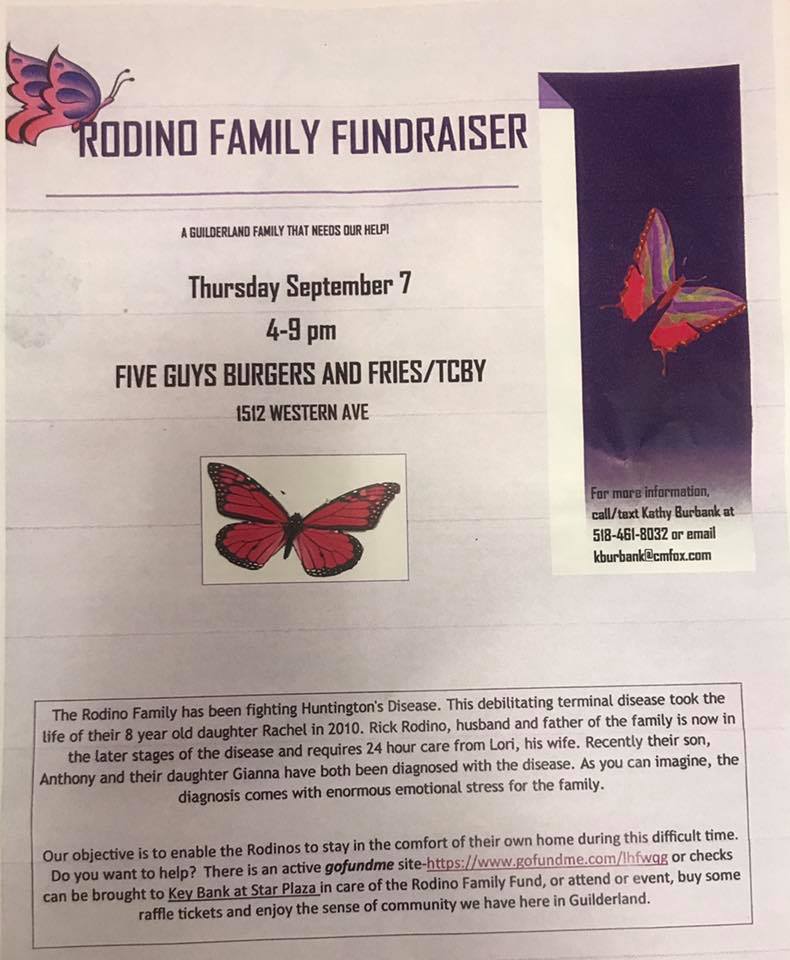 RODINO FAMILY FUNDRAISER

A GUILDERLAND FAMILY THAT NEEDS OUR HELP!

Thursday September 7

4-9 pm

FIVE GUYS BURGERS AND FRIES/TCBY

1512 WESTERN AVE

For more information, call/text Kathy Burbank at 518-461-8032 or email kburbank@cmfox.com

The Rodino Family has been fighting Huntington's Disease. This debilitating terminal disease took the life of their 8 year old daughter Rachel in 2010. Rick Rodino, husband and father of the family is now in the later stages of the disease and requires 24 hour care from Lori, his wife. Recently their son, Anthony and their daughter Gianna have both been diagnosed with the disease. As you can imagine, the diagnosis comes with enormous emotional stress for the family.

Our objective is to enable the Rodinos to stay in the comfort of their own home during this difficult time. Do you want to help? There is an active gofundme site-https://www.gofundme.com/lhfwqg or checks can be brought to Key Bank at Star Plaza in care of the Rodino Family Fund, or attend or event, buy some raffle tickets and enjoy the sense of community we have here in Guilderland.